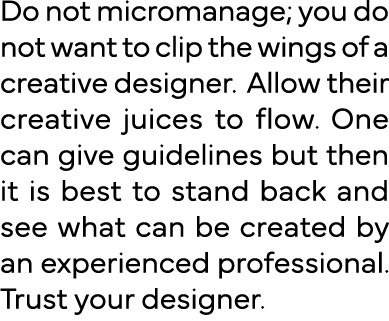 Do not micromanage; you do not want to clip the wings of a creative designer. Allow their creative juices to flow. One can give guidelines but then it is best to stand back and see what can be created by an experienced professional. Trust your designer.